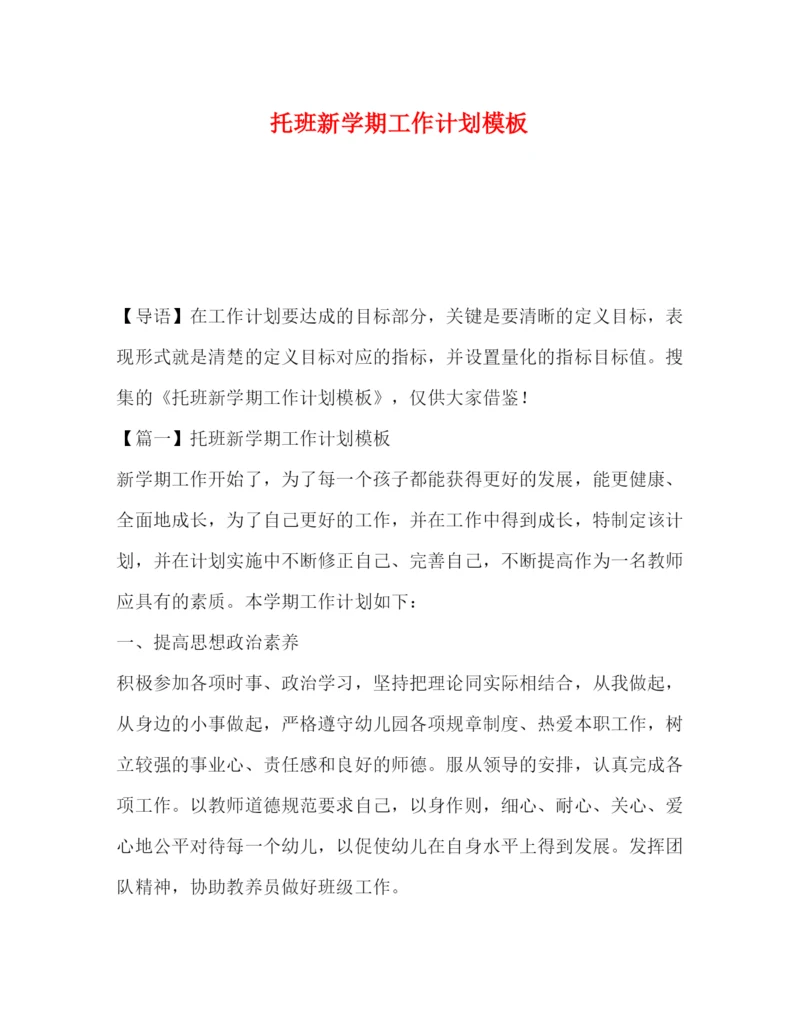 托班新学期工作计划模板

【导语】在工作计划要达成的目标部分，关键是要清晰的定义目标，表现形式就是清楚的定义目标对应的指标，并设置量化的指标目标值。搜集的《托班新学期工作计划模板》，仅供大家借鉴！

【篇一】托班新学期工作计划模板

新学期工作开始了，为了每一个孩子都能获得更好的发展，能更健康、全面地成长，为了自己更好的工作，并在工作中得到成长，特制定该计划，并在计划实施中不断修正自己、完善自己，不断提高作为一名教师应具有的素质。本学期工作计划如下：

一、提高思想政治素养

积极参加各项时事、政治学习，坚持把理论同实际相结合，从我做起，从身边的小事做起，严格遵守幼儿园各项规章制度、热爱本职工作，树立较强的事业心、责任感和良好的师德。服从领导的安排，认真完成各项工作。以教师道德规范要求自己，以身作则，细心、耐心、关心、爱心地公平对待每一个幼儿，以促使幼儿在自身水平上得到发展。发挥团队精神，协助教养员做好班级工作。